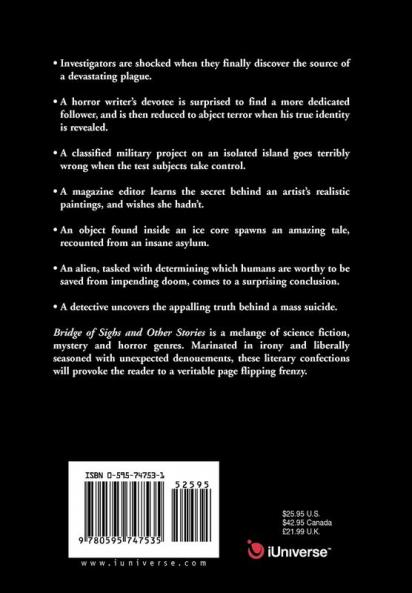 • Investigators are shocked when they finally discover the source of a devastating plague.

• A horror writer's devotee is surprised to find a more dedicated follower, and is then reduced to abject terror when his true identity is revealed.

• A classified military project on an isolated island goes terribly wrong when the test subjects take control.

• A magazine editor learns the secret behind an artist's realistic paintings, and wishes she hadn't.

• An object found inside an ice core spawns an amazing tale, recounted from an insane asylum.

• An alien, tasked with determining which humans are worthy to be saved from impending doom, comes to a surprising conclusion.

• A detective uncovers the appalling truth behind a mass suicide.

Bridge of Sighs and Other Stories is a melange of science fiction, mystery and horror genres. Marinated in irony and liberally seasoned with unexpected denouements, these literary confections will provoke the reader to a veritable page flipping frenzy.

ISBN 0-595-74753-1

52595

9 780595 747535

www.iuniverse.com

$25.95 U.S.
$42.95 Canada
£21.99 U.K.

iUniverse™